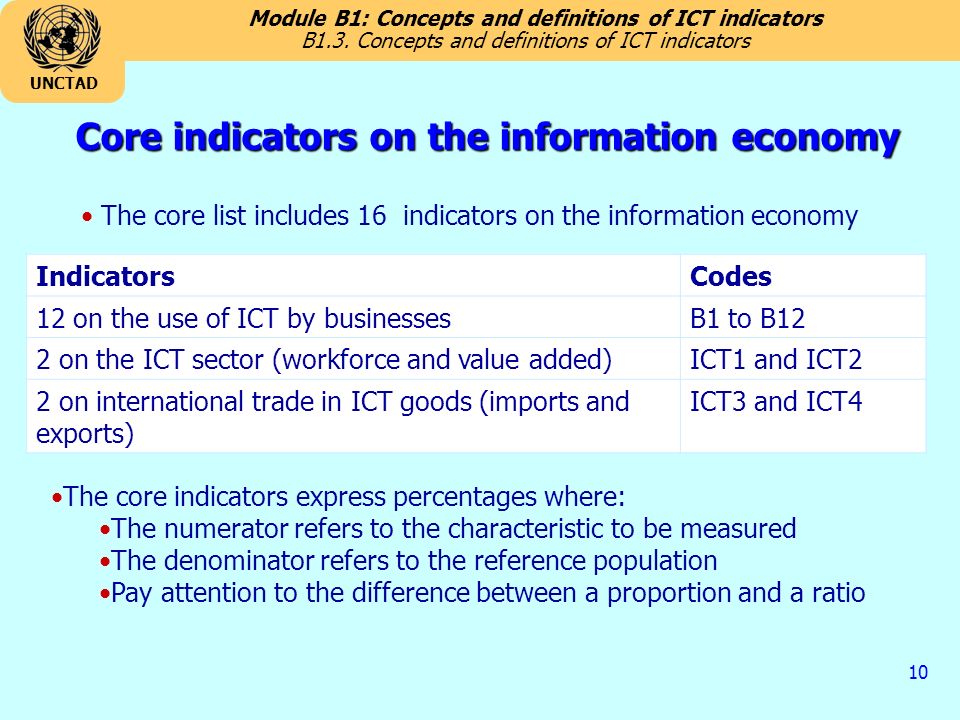 UNCTAD

Module B1: Concepts and definitions of ICT indicators
B1.3. Concepts and definitions of ICT indicators

Core indicators on the information economy

• The core list includes 16 indicators on the information economy

| Indicators | Codes |
|---|---|
| 12 on the use of ICT by businesses | B1 to B12 |
| 2 on the ICT sector (workforce and value added) | ICT1 and ICT2 |
| 2 on international trade in ICT goods (imports and exports) | ICT3 and ICT4 |

•The core indicators express percentages where:
•The numerator refers to the characteristic to be measured
•The denominator refers to the reference population
•Pay attention to the difference between a proportion and a ratio

10